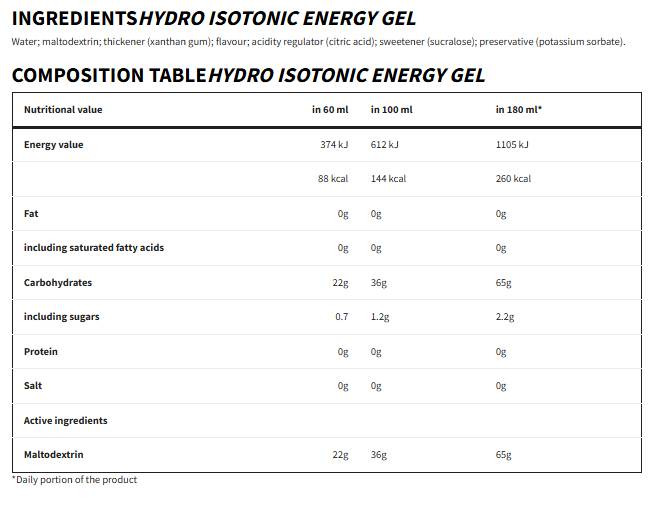 INGREDIENTSHYDRO ISOTONIC ENERGY GEL

Water; maltodextrin; thickener (xanthan gum); flavour; acidity regulator (citric acid); sweetener (sucralose); preservative (potassium sorbate).

COMPOSITION TABLEHYDRO ISOTONIC ENERGY GEL

| Nutritional value | in 60 ml | in 100 ml | in 180 ml* |
|---|---|---|---|
| Energy value | 374 kJ | 612 kJ | 1105 kJ |
| | 88 kcal | 144 kcal | 260 kcal |
| Fat | 0g | 0g | 0g |
| including saturated fatty acids | 0g | 0g | 0g |
| Carbohydrates | 22g | 36g | 65g |
| including sugars | 0.7 | 1.2g | 2.2g |
| Protein | 0g | 0g | 0g |
| Salt | 0g | 0g | 0g |
| Active ingredients | | | |
| Maltodextrin | 22g | 36g | 65g |

*Daily portion of the product